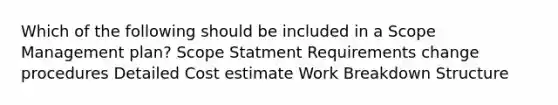 Which of the following should be included in a Scope Management plan? Scope Statment Requirements change procedures Detailed Cost estimate Work Breakdown Structure